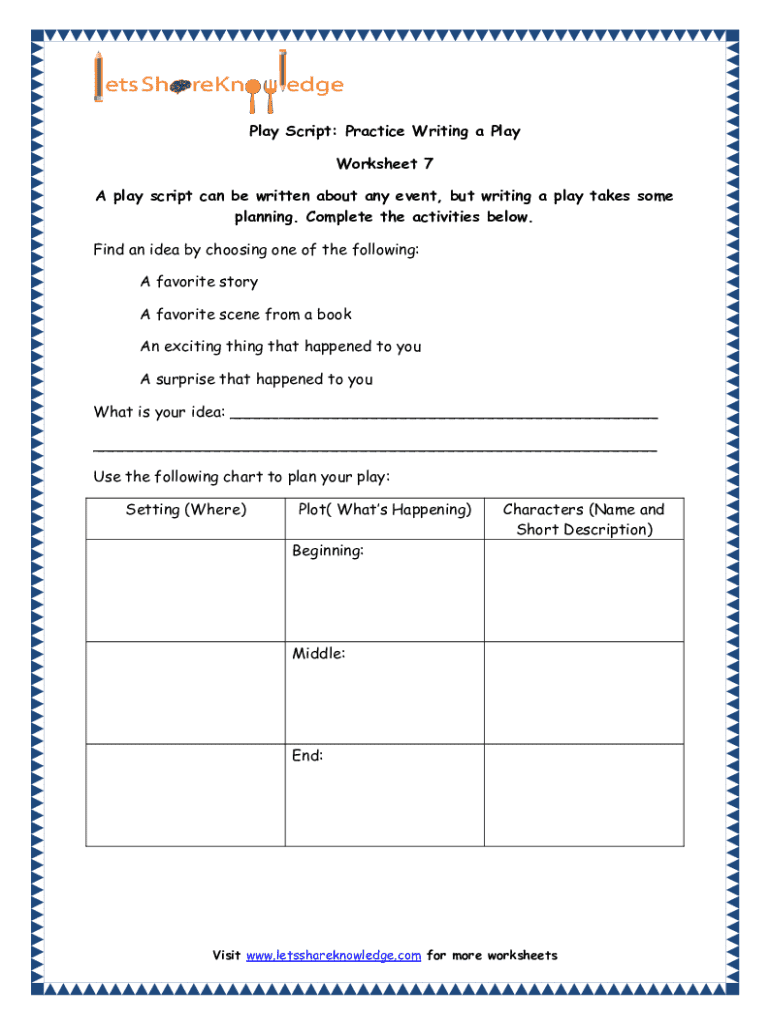 LetsShareKnowledge

Play Script: Practice Writing a Play

Worksheet 7

A play script can be written about any event, but writing a play takes some planning. Complete the activities below.

Find an idea by choosing one of the following:

A favorite story

A favorite scene from a book

An exciting thing that happened to you

A surprise that happened to you

What is your idea: ______________________________________________

____________________________________________________________

Use the following chart to plan your play:

| Setting (Where) | Plot( What's Happening) | Characters (Name and Short Description) |
|---|---|---|
| | Beginning: | |
| | Middle: | |
| | End: | |

Visit www.letsshareknowledge.com for more worksheets